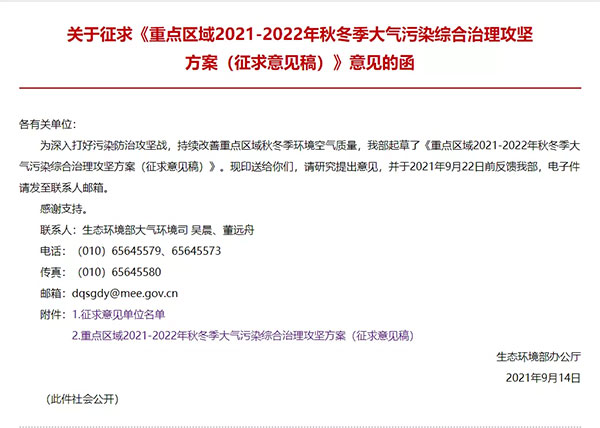 关于征求《重点区域2021-2022年秋冬季大气污染综合治理攻坚方案（征求意见稿）》意见的函

各有关单位：

为深入打好污染防治攻坚战，持续改善重点区域秋冬季环境空气质量，我部起草了《重点区域2021-2022年秋冬季大气污染综合治理攻坚方案（征求意见稿）》。现印送给你们，请研究提出意见，并于2021年9月22日前反馈我部，电子件请发至联系人邮箱。

感谢支持。

联系人：生态环境部大气环境司 吴晨、董远舟

电话：（010）65645579、65645573

传真：（010）65645580

邮箱：dqsgdy@mee.gov.cn

附件：1.征求意见单位名单

2.重点区域2021-2022年秋冬季大气污染综合治理攻坚方案（征求意见稿）

生态环境部办公厅

2021年9月14日

（此件社会公开）